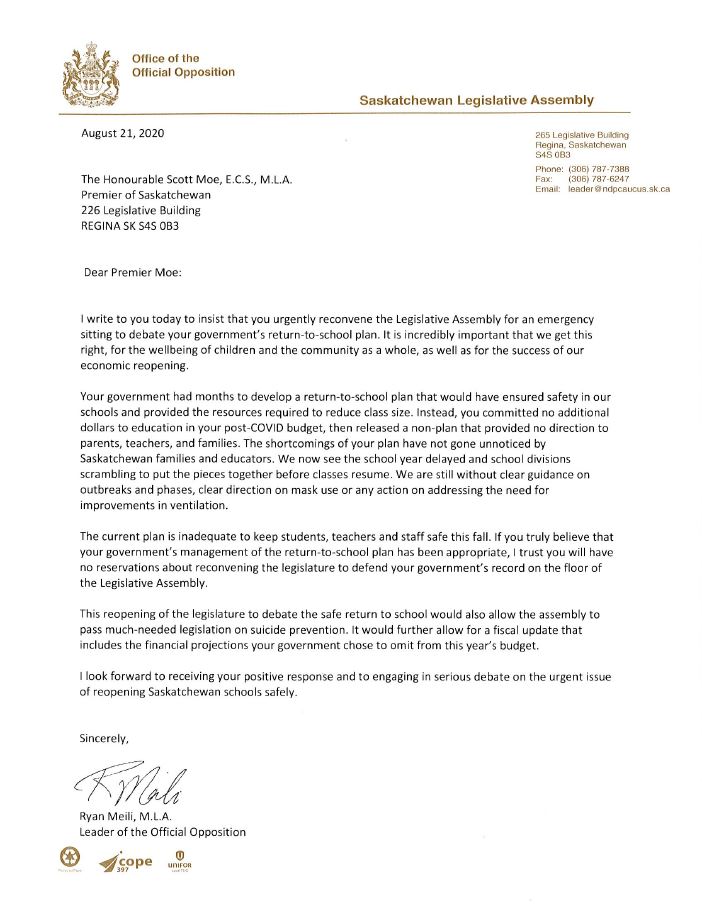 Office of the
Official Opposition

Saskatchewan Legislative Assembly

August 21, 2020

265 Legislative Building
Regina, Saskatchewan
S4S 0B3
Phone: (306) 787-7388
Fax: (306) 787-6247
Email: leader@ndpcaucus.sk.ca

The Honourable Scott Moe, E.C.S., M.L.A.
Premier of Saskatchewan
226 Legislative Building
REGINA SK S4S 0B3

Dear Premier Moe:

I write to you today to insist that you urgently reconvene the Legislative Assembly for an emergency sitting to debate your government's return-to-school plan. It is incredibly important that we get this right, for the wellbeing of children and the community as a whole, as well as for the success of our economic reopening.

Your government had months to develop a return-to-school plan that would have ensured safety in our schools and provided the resources required to reduce class size. Instead, you committed no additional dollars to education in your post-COVID budget, then released a non-plan that provided no direction to parents, teachers, and families. The shortcomings of your plan have not gone unnoticed by Saskatchewan families and educators. We now see the school year delayed and school divisions scrambling to put the pieces together before classes resume. We are still without clear guidance on outbreaks and phases, clear direction on mask use or any action on addressing the need for improvements in ventilation.

The current plan is inadequate to keep students, teachers and staff safe this fall. If you truly believe that your government's management of the return-to-school plan has been appropriate, I trust you will have no reservations about reconvening the legislature to defend your government's record on the floor of the Legislative Assembly.

This reopening of the legislature to debate the safe return to school would also allow the assembly to pass much-needed legislation on suicide prevention. It would further allow for a fiscal update that includes the financial projections your government chose to omit from this year's budget.

I look forward to receiving your positive response and to engaging in serious debate on the urgent issue of reopening Saskatchewan schools safely.

Sincerely,

R Meili

Ryan Meili, M.L.A.
Leader of the Official Opposition

cope 397 UNIFOR